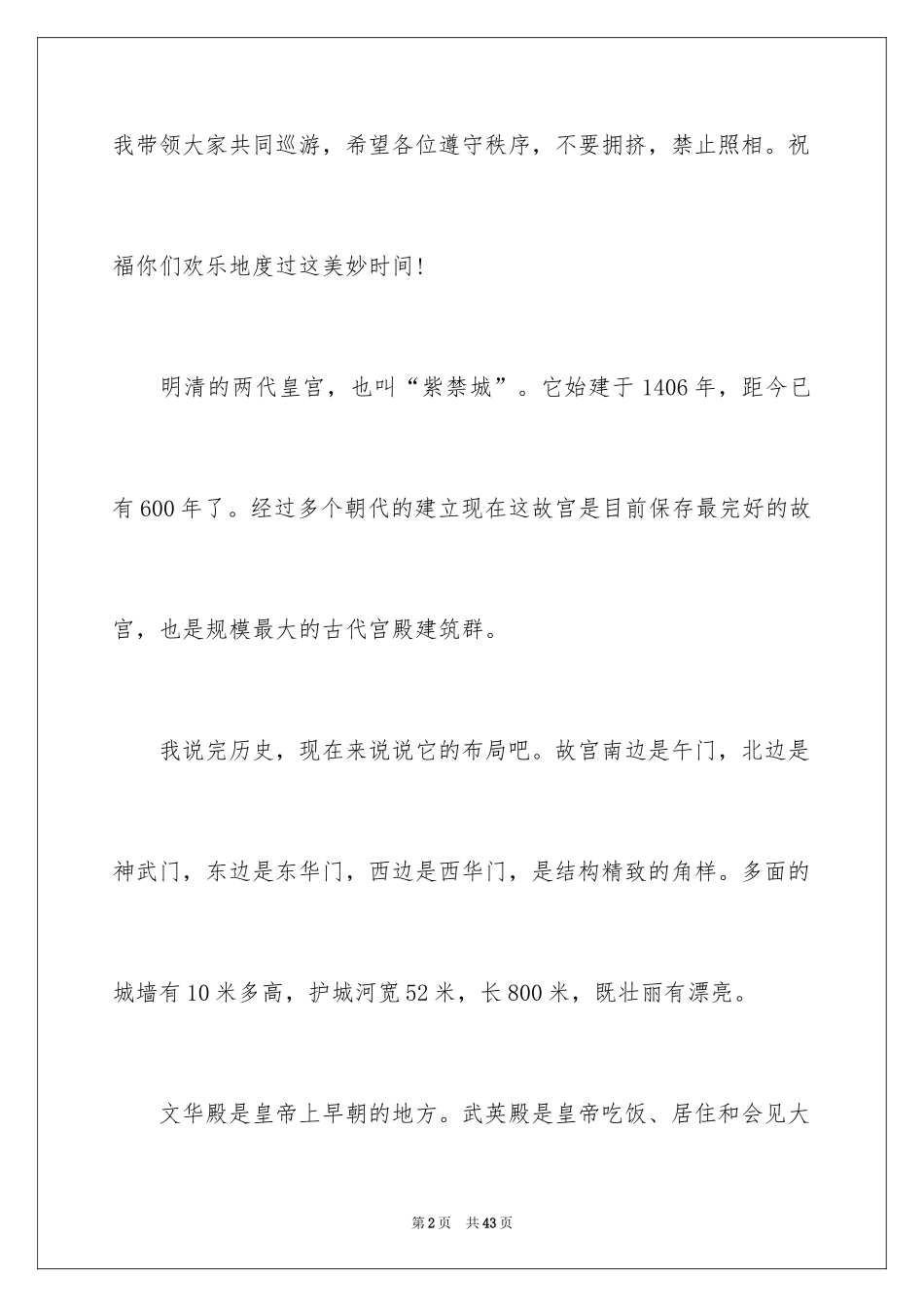 我带领大家共同巡游，希望各位遵守秩序，不要拥挤，禁止照相。祝福你们欢乐地度过这美妙时间！

明清的两代皇宫，也叫“紫禁城”。它始建于1406年，距今已有600年了。经过多个朝代的建立现在这故宫是目前保存最完好的故宫，也是规模最大的古代宫殿建筑群。

我说完历史，现在来说说它的布局吧。故宫南边是午门，北边是神武门，东边是东华门，西边是西华门，是结构精致的角样。多面的城墙有10米多高，护城河宽52米，长800米，既壮丽有漂亮。

文华殿是皇帝上早朝的地方。武英殿是皇帝吃饭、居住和会见大

第2页 共43页